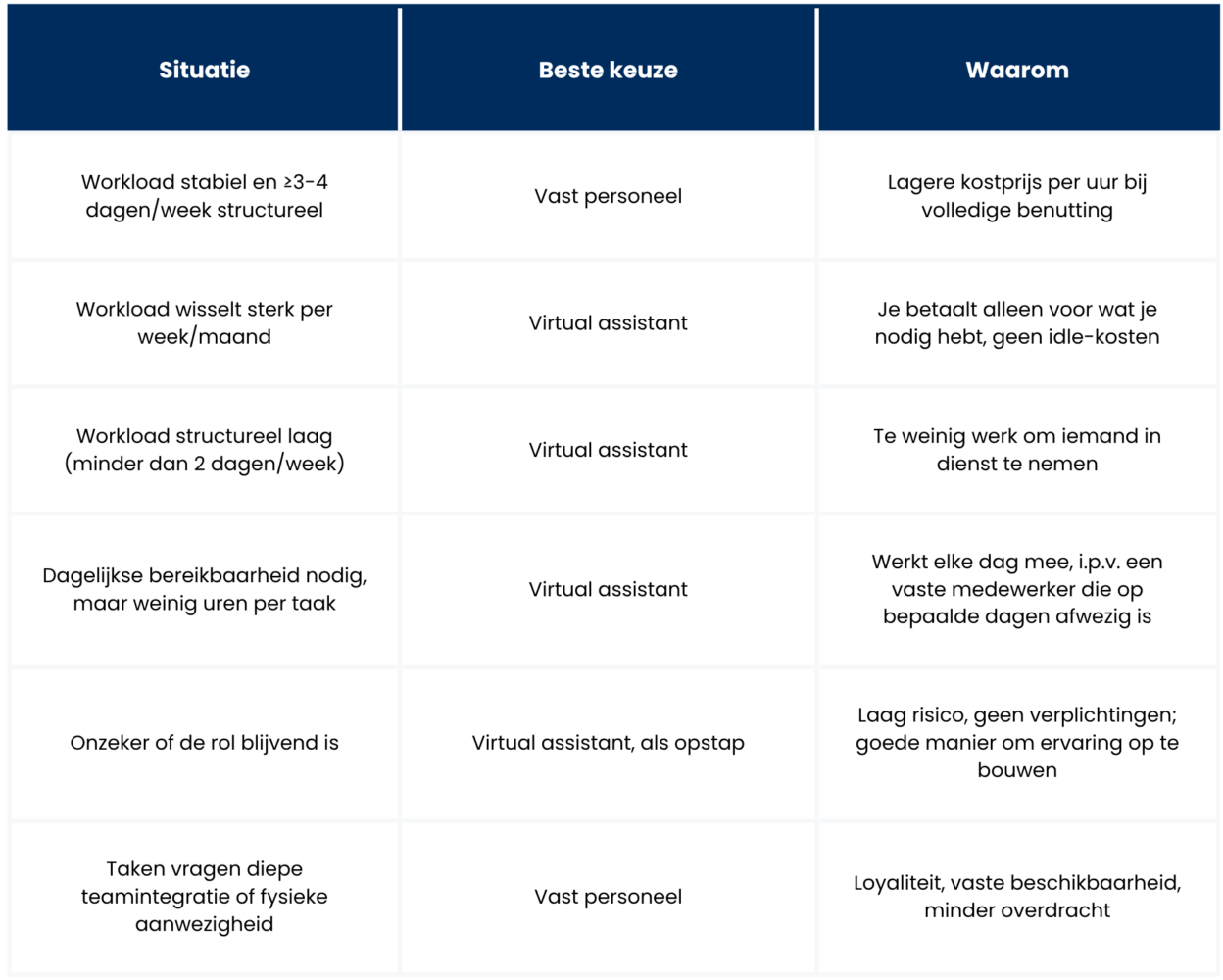 | Situatie | Beste keuze | Waarom |
|---|---|---|
| Workload stabiel en ≥3-4 dagen/week structureel | Vast personeel | Lagere kostprijs per uur bij volledige benutting |
| Workload wisselt sterk per week/maand | Virtual assistant | Je betaalt alleen voor wat je nodig hebt, geen idle-kosten |
| Workload structureel laag (minder dan 2 dagen/week) | Virtual assistant | Te weinig werk om iemand in dienst te nemen |
| Dagelijkse bereikbaarheid nodig, maar weinig uren per taak | Virtual assistant | Werkt elke dag mee, i.p.v. een vaste medewerker die op bepaalde dagen afwezig is |
| Onzeker of de rol blijvend is | Virtual assistant, als opstap | Laag risico, geen verplichtingen; goede manier om ervaring op te bouwen |
| Taken vragen diepe teamintegratie of fysieke aanwezigheid | Vast personeel | Loyaliteit, vaste beschikbaarheid, minder overdracht |